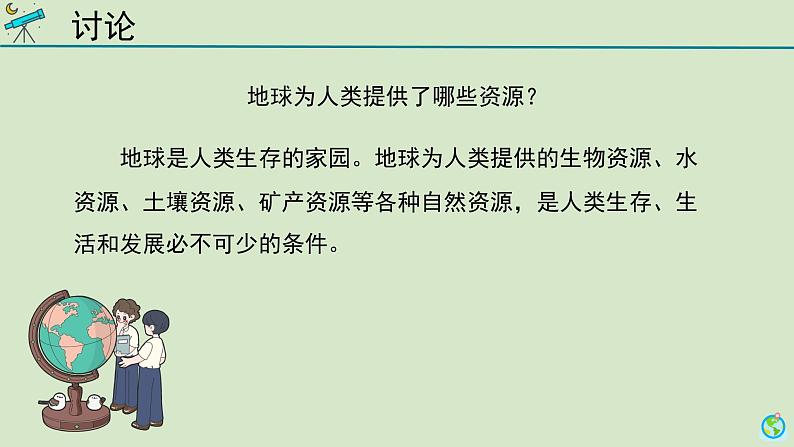 讨论

地球为人类提供了哪些资源？

地球是人类生存的家园。地球为人类提供的生物资源、水资源、土壤资源、矿产资源等各种自然资源，是人类生存、生活和发展必不可少的条件。